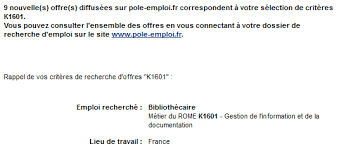 9 nouvelle(s) offre(s) diffusées sur pole-emploi.fr correspondent à votre sélection de critères K1601.
Vous pouvez consulter l'ensemble des offres en vous connectant à votre dossier de recherche d'emploi sur le site www.pole-emploi.fr.

Rappel de vos critères de recherche d'offres "K1601" :

Emploi recherché : Bibliothécaire
Métier du ROME K1601 - Gestion de l'information et de la documentation

Lieu de travail : France